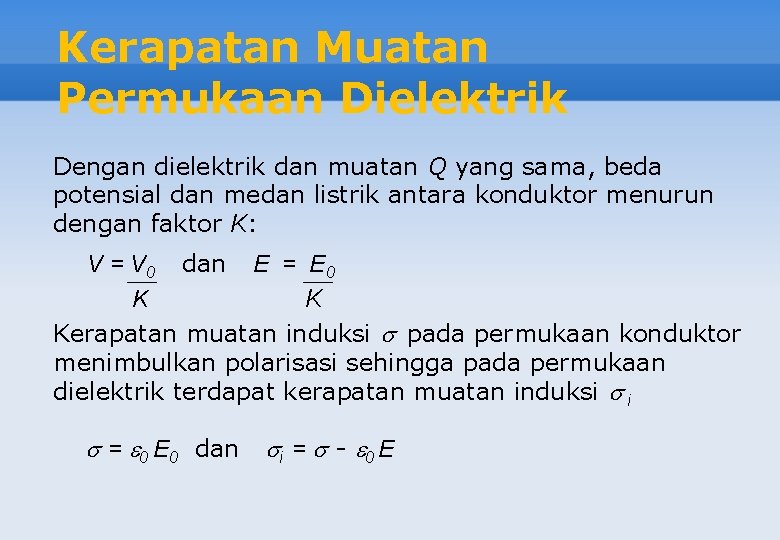 Kerapatan Muatan Permukaan Dielektrik

Dengan dielektrik dan muatan $Q$ yang sama, beda potensial dan medan listrik antara konduktor menurun dengan faktor $K$:

$V = \frac{V_0}{K}$ dan $E = \frac{E_0}{K}$

Kerapatan muatan induksi $\sigma$ pada permukaan konduktor menimbulkan polarisasi sehingga pada permukaan dielektrik terdapat kerapatan muatan induksi $\sigma_i$

$\sigma = \varepsilon_0 E_0$ dan $\sigma_i = \sigma - \varepsilon_0 E$